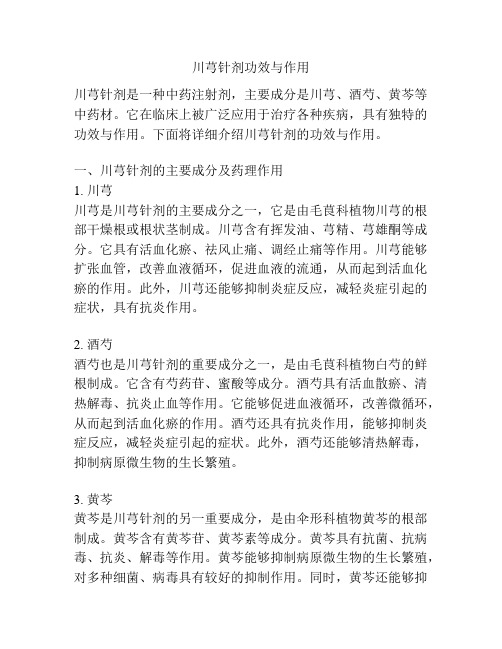 川芎针剂功效与作用

川芎针剂是一种中药注射剂，主要成分是川芎、酒芍、黄芩等中药材。它在临床上被广泛应用于治疗各种疾病，具有独特的功效与作用。下面将详细介绍川芎针剂的功效与作用。

一、川芎针剂的主要成分及药理作用

1. 川芎

川芎是川芎针剂的主要成分之一，它是由毛茛科植物川芎的根部干燥根或根状茎制成。川芎含有挥发油、芎精、芎雄酮等成分。它具有活血化瘀、祛风止痛、调经止痛等作用。川芎能够扩张血管，改善血液循环，促进血液的流通，从而起到活血化瘀的作用。此外，川芎还能够抑制炎症反应，减轻炎症引起的症状，具有抗炎作用。

2. 酒芍

酒芍也是川芎针剂的重要成分之一，是由毛茛科植物白芍的鲜根制成。它含有芍药苷、蜜酸等成分。酒芍具有活血散瘀、清热解毒、抗炎止血等作用。它能够促进血液循环，改善微循环，从而起到活血化瘀的作用。酒芍还具有抗炎作用，能够抑制炎症反应，减轻炎症引起的症状。此外，酒芍还能够清热解毒，抑制病原微生物的生长繁殖。

3. 黄芩

黄芩是川芎针剂的另一重要成分，是由伞形科植物黄芩的根部制成。黄芩含有黄芩苷、黄芩素等成分。黄芩具有抗菌、抗病毒、抗炎、解毒等作用。黄芩能够抑制病原微生物的生长繁殖，对多种细菌、病毒具有较好的抑制作用。同时，黄芩还能够抑